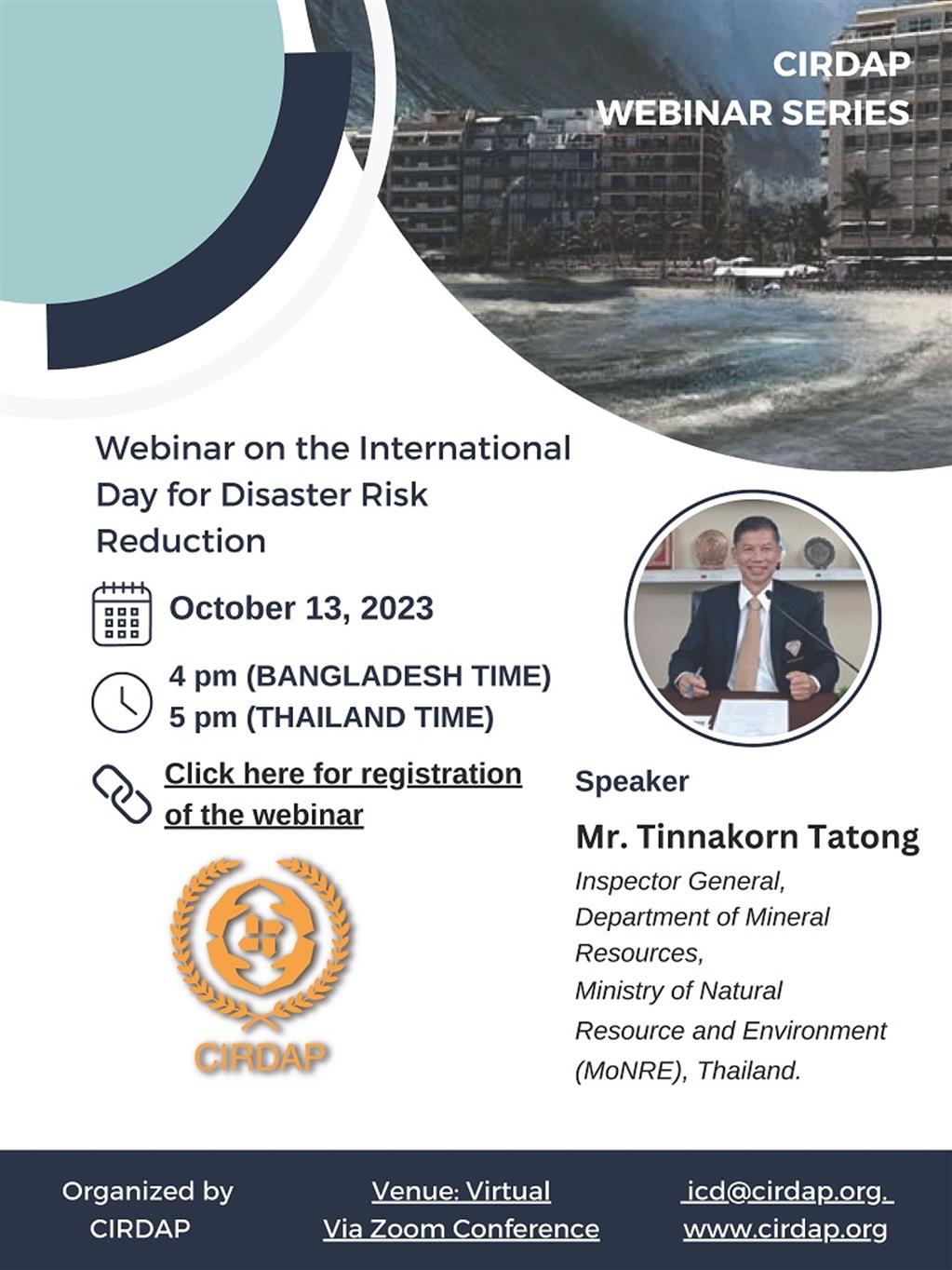 CIRDAP
WEBINAR SERIES

Webinar on the International Day for Disaster Risk Reduction

October 13, 2023

4 pm (BANGLADESH TIME)
5 pm (THAILAND TIME)

Click here for registration of the webinar

CIRDAP

Speaker

Mr. Tinnakorn Tatong

Inspector General,
Department of Mineral Resources,
Ministry of Natural Resource and Environment (MoNRE), Thailand.

Organized by
CIRDAP

Venue: Virtual
Via Zoom Conference

icd@cirdap.org.
www.cirdap.org